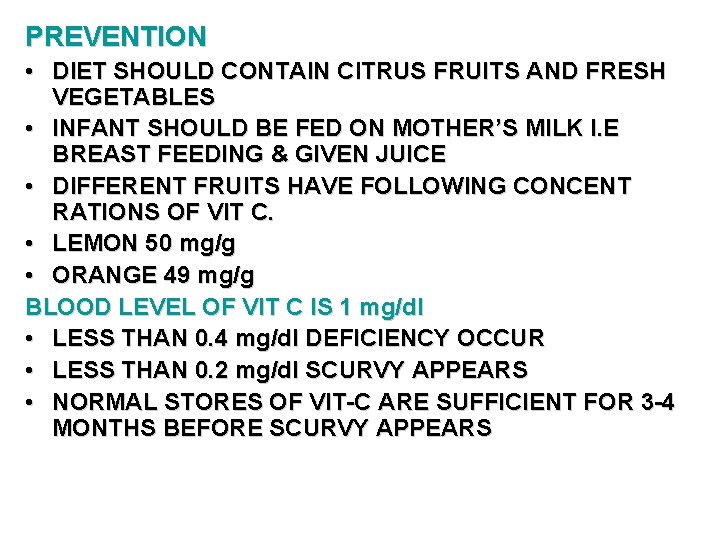 PREVENTION

• DIET SHOULD CONTAIN CITRUS FRUITS AND FRESH VEGETABLES
• INFANT SHOULD BE FED ON MOTHER'S MILK I.E BREAST FEEDING & GIVEN JUICE
• DIFFERENT FRUITS HAVE FOLLOWING CONCENT RATIONS OF VIT C.
• LEMON 50 mg/g
• ORANGE 49 mg/g

BLOOD LEVEL OF VIT C IS 1 mg/dl

• LESS THAN 0.4 mg/dl DEFICIENCY OCCUR
• LESS THAN 0.2 mg/dl SCURVY APPEARS
• NORMAL STORES OF VIT-C ARE SUFFICIENT FOR 3-4 MONTHS BEFORE SCURVY APPEARS